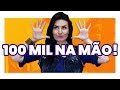 100 MIL NA MÃO!